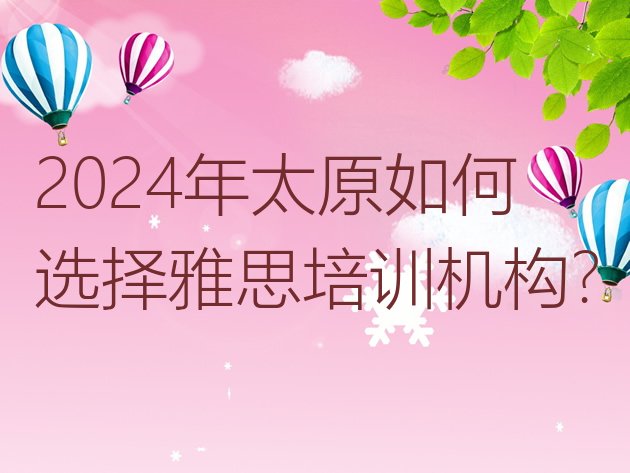 2024年太原如何选择雅思培训机构?